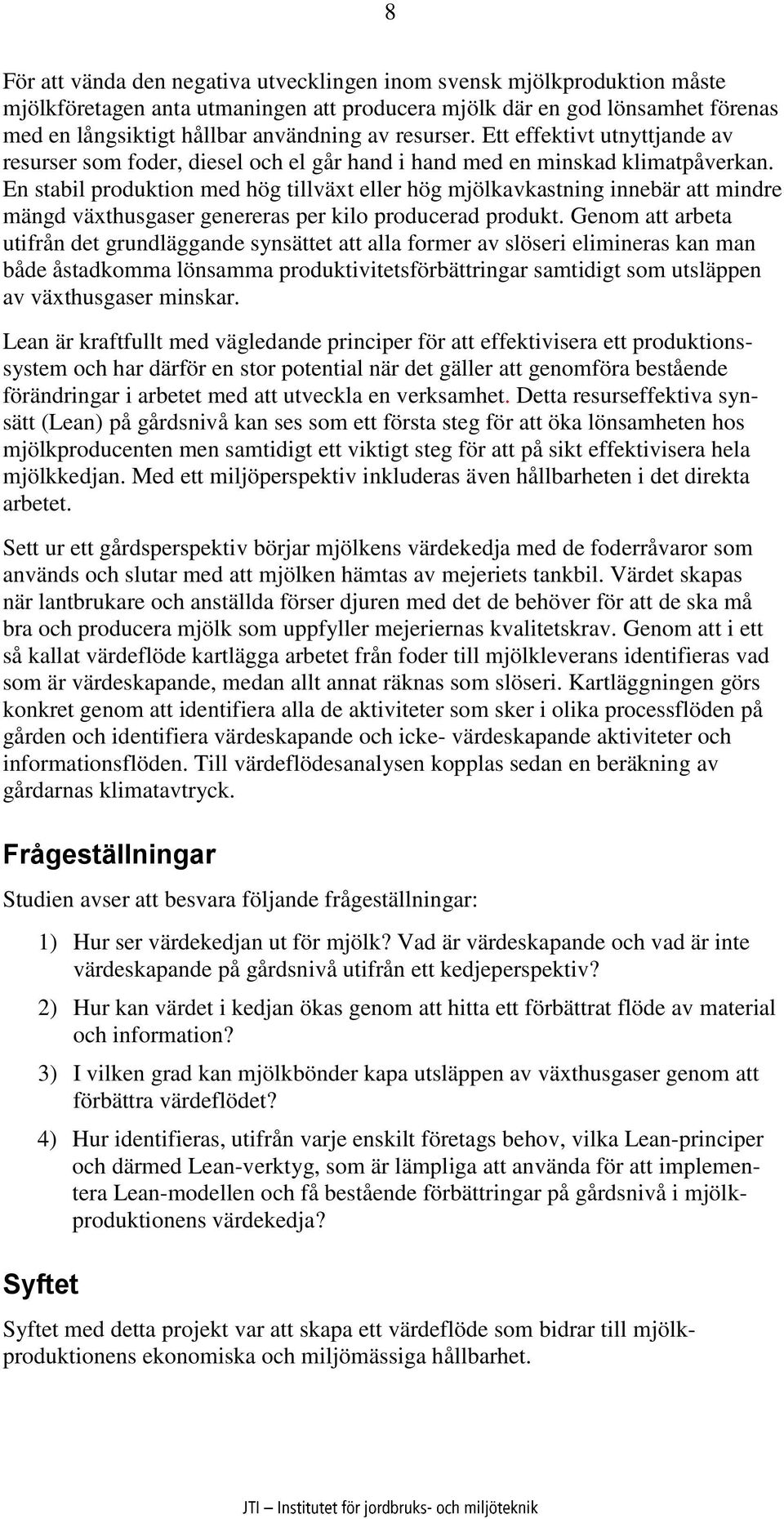 8

För att vända den negativa utvecklingen inom svensk mjölkproduktion måste mjölkföretagen anta utmaningen att producera mjölk där en god lönsamhet förenas med en långsiktigt hållbar användning av resurser. Ett effektivt utnyttjande av resurser som foder, diesel och el går hand i hand med en minskad klimatpåverkan. En stabil produktion med hög tillväxt eller hög mjölkavkastning innebär att mindre mängd växthusgaser genereras per kilo producerad produkt. Genom att arbeta utifrån det grundläggande synsättet att alla former av slöseri elimineras kan man både åstadkomma lönsamma produktivitetsförbättringar samtidigt som utsläppen av växthusgaser minskar.

Lean är kraftfullt med vägledande principer för att effektivisera ett produktionssystem och har därför en stor potential när det gäller att genomföra bestående förändringar i arbetet med att utveckla en verksamhet. Detta resurseffektiva synsätt (Lean) på gårdsnivå kan ses som ett första steg för att öka lönsamheten hos mjölkproducenten men samtidigt ett viktigt steg för att på sikt effektivisera hela mjölkkedjan. Med ett miljöperspektiv inkluderas även hållbarheten i det direkta arbetet.

Sett ur ett gårdsperspektiv börjar mjölkens värdekedja med de foderråvaror som används och slutar med att mjölken hämtas av mejeriets tankbil. Värdet skapas när lantbrukare och anställda förser djuren med det de behöver för att de ska må bra och producera mjölk som uppfyller mejeriernas kvalitetskrav. Genom att i ett så kallat värdeflöde kartlägga arbetet från foder till mjölkleverans identifieras vad som är värdeskapande, medan allt annat räknas som slöseri. Kartläggningen görs konkret genom att identifiera alla de aktiviteter som sker i olika processflöden på gården och identifiera värdeskapande och icke- värdeskapande aktiviteter och informationsflöden. Till värdeflödesanalysen kopplas sedan en beräkning av gårdarnas klimatavtryck.

Frågeställningar

Studien avser att besvara följande frågeställningar:

1) Hur ser värdekedjan ut för mjölk? Vad är värdeskapande och vad är inte värdeskapande på gårdsnivå utifrån ett kedjeperspektiv?

2) Hur kan värdet i kedjan ökas genom att hitta ett förbättrat flöde av material och information?

3) I vilken grad kan mjölkbönder kapa utsläppen av växthusgaser genom att förbättra värdeflödet?

4) Hur identifieras, utifrån varje enskilt företags behov, vilka Lean-principer och därmed Lean-verktyg, som är lämpliga att använda för att implementera Lean-modellen och få bestående förbättringar på gårdsnivå i mjölkproduktionens värdekedja?

Syftet

Syftet med detta projekt var att skapa ett värdeflöde som bidrar till mjölkproduktionens ekonomiska och miljömässiga hållbarhet.

JTI – Institutet för jordbruks- och miljöteknik